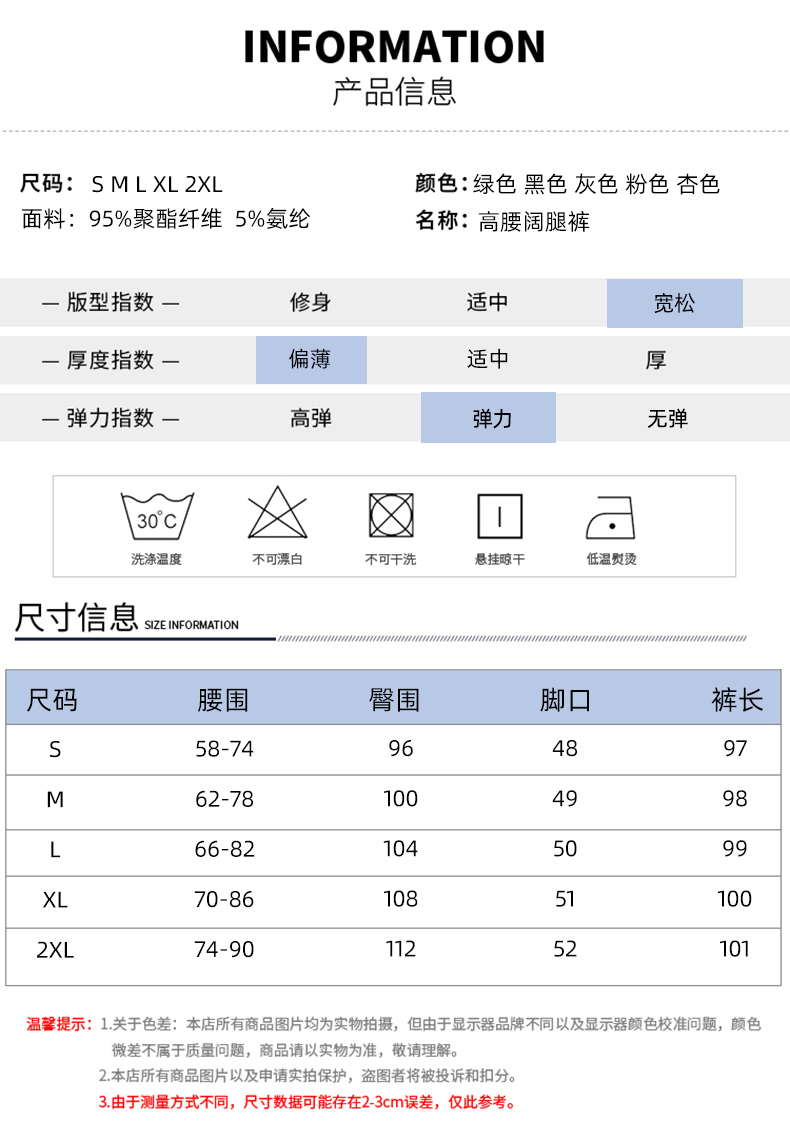 INFORMATION
产品信息

尺码： S M L XL 2XL
面料：95%聚酯纤维 5%氨纶

颜色：绿色 黑色 灰色 粉色 杏色
名称：高腰阔腿裤

| — 版型指数 — | 修身 | 适中 | 宽松 |
|---|---|---|---|
| — 厚度指数 — | 偏薄 | 适中 | 厚 |
| — 弹力指数 — | 高弹 | 弹力 | 无弹 |

30°C
洗涤温度
不可漂白
不可干洗
悬挂晾干
低温熨烫

尺寸信息 SIZE INFORMATION

| 尺码 | 腰围 | 臀围 | 脚口 | 裤长 |
|---|---|---|---|---|
| S | 58-74 | 96 | 48 | 97 |
| M | 62-78 | 100 | 49 | 98 |
| L | 66-82 | 104 | 50 | 99 |
| XL | 70-86 | 108 | 51 | 100 |
| 2XL | 74-90 | 112 | 52 | 101 |

温馨提示：1.关于色差：本店所有商品图片均为实物拍摄，但由于显示器品牌不同以及显示器颜色校准问题，颜色微差不属于质量问题，商品请以实物为准，敬请理解。
2.本店所有商品图片以及申请实拍保护，盗图者将被投诉和扣分。
3.由于测量方式不同，尺寸数据可能存在2-3cm误差，仅此参考。